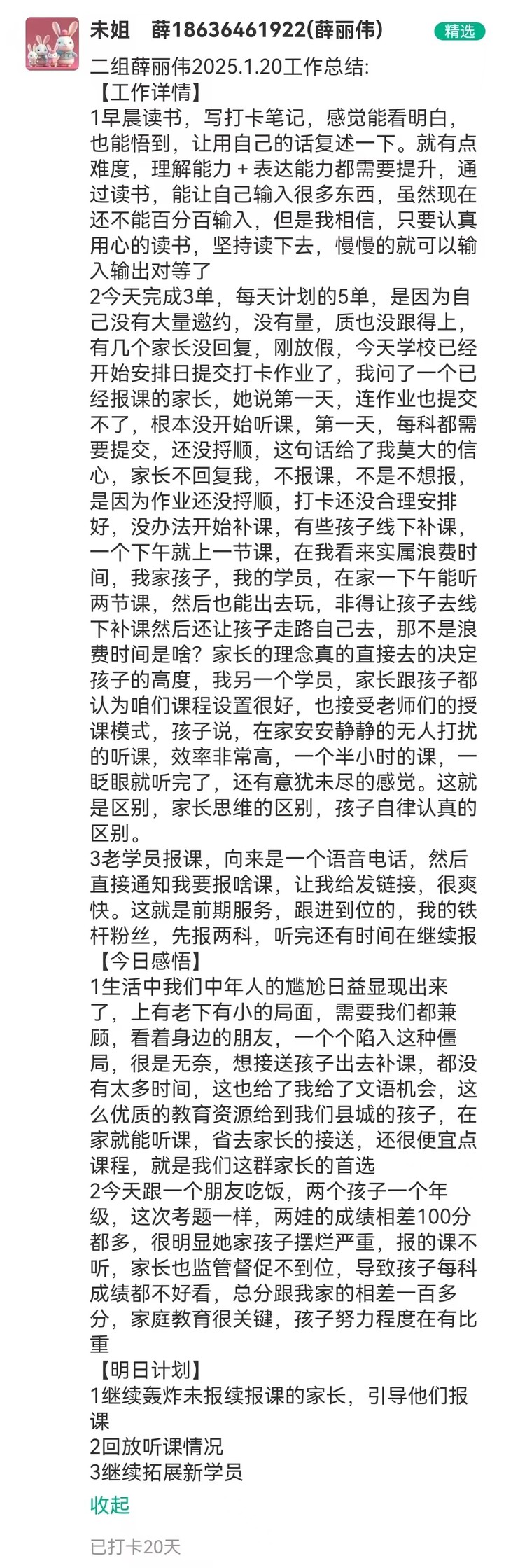 未姐　薛18636461922(薛丽伟)
精选
二组薛丽伟2025.1.20工作总结:
【工作详情】
1早晨读书，写打卡笔记，感觉能看明白，也能悟到，让用自己的话复述一下。就有点难度，理解能力+表达能力都需要提升，通过读书，能让自己输入很多东西，虽然现在还不能百分百输入，但是我相信，只要认真用心的读书，坚持读下去，慢慢的就可以输入输出对等了
2今天完成3单，每天计划的5单，是因为自己没有大量邀约，没有量，质也没跟得上，有几个家长没回复，刚放假，今天学校已经开始安排日提交打卡作业了，我问了一个已经报课的家长，她说第一天，连作业也提交不了，根本没开始听课，第一天，每科都需要提交，还没捋顺，这句话给了我莫大的信心，家长不回复我，不报课，不是不想报，是因为作业还没捋顺，打卡还没合理安排好，没办法开始补课，有些孩子线下补课，一个下午就上一节课，在我看来实属浪费时间，我家孩子，我的学员，在家一下午能听两节课，然后也能出去玩，非得让孩子去线下补课然后还让孩子走路自己去，那不是浪费时间是啥？家长的理念真的直接去的决定孩子的高度，我另一个学员，家长跟孩子都认为咱们课程设置很好，也接受老师们的授课模式，孩子说，在家安安静静的无人打扰的听课，效率非常高，一个半小时的课，一眨眼就听完了，还有意犹未尽的感觉。这就是区别，家长思维的区别，孩子自律认真的区别。
3老学员报课，向来是一个语音电话，然后直接通知我要报啥课，让我给发链接，很爽快。这就是前期服务，跟进到位的，我的铁杆粉丝，先报两科，听完还有时间在继续报
【今日感悟】
1生活中我们中年人的尴尬日益显现出来了，上有老下有小的局面，需要我们都兼顾，看着身边的朋友，一个个陷入这种僵局，很是无奈，想接送孩子出去补课，都没有太多时间，这也给了我给了文语机会，这么优质的教育资源给到我们县城的孩子，在家就能听课，省去家长的接送，还很便宜点课程，就是我们这群家长的首选
2今天跟一个朋友吃饭，两个孩子一个年级，这次考题一样，两娃的成绩相差100分都多，很明显她家孩子摆烂严重，报的课不听，家长也监管督促不到位，导致孩子每科成绩都不好看，总分跟我家的相差一百多分，家庭教育很关键，孩子努力程度在有比重
【明日计划】
1继续轰炸未报续报课的家长，引导他们报课
2回放听课情况
3继续拓展新学员
收起
已打卡20天